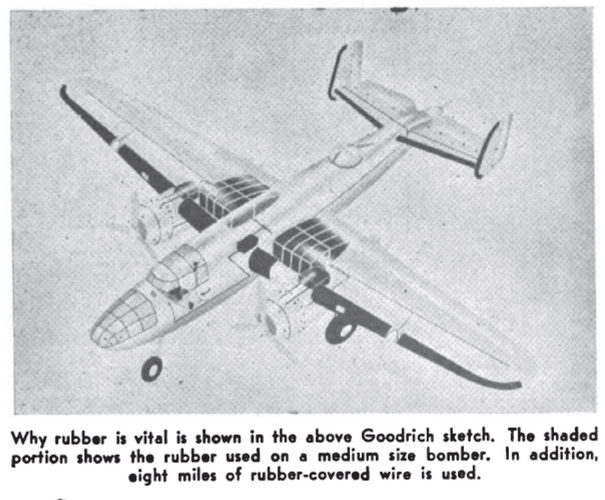 Why rubber is vital is shown in the above Goodrich sketch. The shaded portion shows the rubber used on a medium size bomber. In addition, eight miles of rubber-covered wire is used.